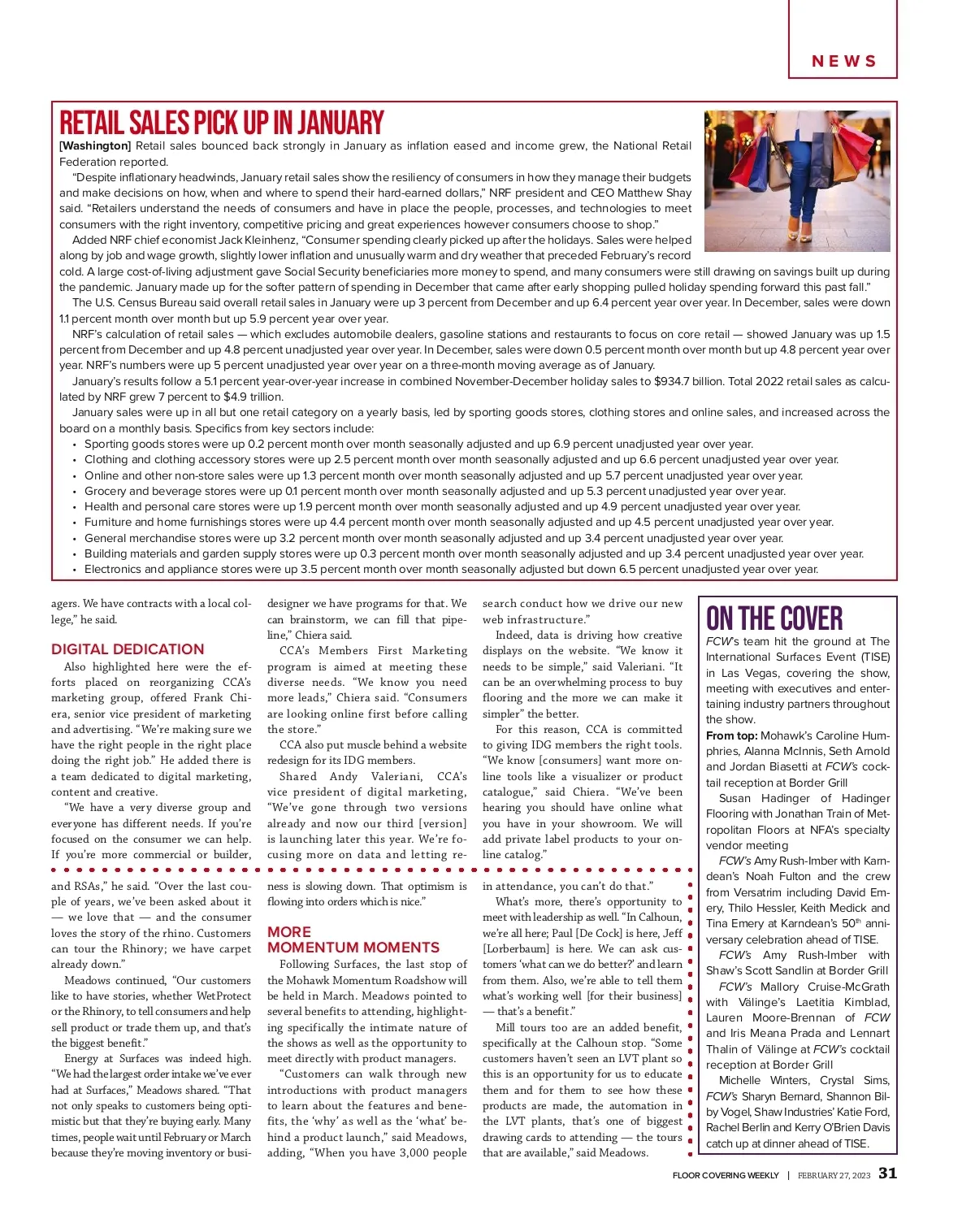 NEWS

RETAIL SALES PICK UP IN JANUARY

[Washington] Retail sales bounced back strongly in January as inflation eased and income grew, the National Retail Federation reported.

"Despite inflationary headwinds, January retail sales show the resiliency of consumers in how they manage their budgets and make decisions on how, when and where to spend their hard-earned dollars," NRF president and CEO Matthew Shay said. "Retailers understand the needs of consumers and have in place the people, processes, and technologies to meet consumers with the right inventory, competitive pricing and great experiences however consumers choose to shop."

Added NRF chief economist Jack Kleinhenz, "Consumer spending clearly picked up after the holidays. Sales were helped along by job and wage growth, slightly lower inflation and unusually warm and dry weather that preceded February's record cold. A large cost-of-living adjustment gave Social Security beneficiaries more money to spend, and many consumers were still drawing on savings built up during the pandemic. January made up for the softer pattern of spending in December that came after early shopping pulled holiday spending forward this past fall."

The U.S. Census Bureau said overall retail sales in January were up 3 percent from December and up 6.4 percent year over year. In December, sales were down 1.1 percent month over month but up 5.9 percent year over year.

NRF's calculation of retail sales — which excludes automobile dealers, gasoline stations and restaurants to focus on core retail — showed January was up 1.5 percent from December and up 4.8 percent unadjusted year over year. In December, sales were down 0.5 percent month over month but up 4.8 percent year over year. NRF's numbers were up 5 percent unadjusted year over year on a three-month moving average as of January.

January's results follow a 5.1 percent year-over-year increase in combined November-December holiday sales to $934.7 billion. Total 2022 retail sales as calculated by NRF grew 7 percent to $4.9 trillion.

January sales were up in all but one retail category on a yearly basis, led by sporting goods stores, clothing stores and online sales, and increased across the board on a monthly basis. Specifics from key sectors include:
• Sporting goods stores were up 0.2 percent month over month seasonally adjusted and up 6.9 percent unadjusted year over year.
• Clothing and clothing accessory stores were up 2.5 percent month over month seasonally adjusted and up 6.6 percent unadjusted year over year.
• Online and other non-store sales were up 1.3 percent month over month seasonally adjusted and up 5.7 percent unadjusted year over year.
• Grocery and beverage stores were up 0.1 percent month over month seasonally adjusted and up 5.3 percent unadjusted year over year.
• Health and personal care stores were up 1.9 percent month over month seasonally adjusted and up 4.9 percent unadjusted year over year.
• Furniture and home furnishings stores were up 4.4 percent month over month seasonally adjusted and up 4.5 percent unadjusted year over year.
• General merchandise stores were up 3.2 percent month over month seasonally adjusted and up 3.4 percent unadjusted year over year.
• Building materials and garden supply stores were up 0.3 percent month over month seasonally adjusted and up 3.4 percent unadjusted year over year.
• Electronics and appliance stores were up 3.5 percent month over month seasonally adjusted but down 6.5 percent unadjusted year over year.

agers. We have contracts with a local college," he said.

DIGITAL DEDICATION

Also highlighted here were the efforts placed on reorganizing CCA's marketing group, offered Frank Chiera, senior vice president of marketing and advertising. "We're making sure we have the right people in the right place doing the right job." He added there is a team dedicated to digital marketing, content and creative.

"We have a very diverse group and everyone has different needs. If you're focused on the consumer we can help. If you're more commercial or builder, designer we have programs for that. We can brainstorm, we can fill that pipeline," Chiera said.

CCA's Members First Marketing program is aimed at meeting these diverse needs. "We know you need more leads," Chiera said. "Consumers are looking online first before calling the store."

CCA also put muscle behind a website redesign for its IDG members.

Shared Andy Valeriani, CCA's vice president of digital marketing, "We've gone through two versions already and now our third [version] is launching later this year. We're focusing more on data and letting research conduct how we drive our new web infrastructure."

Indeed, data is driving how creative displays on the website. "We know it needs to be simple," said Valeriani. "It can be an overwhelming process to buy flooring and the more we can make it simpler" the better.

For this reason, CCA is committed to giving IDG members the right tools. "We know [consumers] want more online tools like a visualizer or product catalogue," said Chiera. "We've been hearing you should have online what you have in your showroom. We will add private label products to your online catalog."

and RSAs," he said. "Over the last couple of years, we've been asked about it — we love that — and the consumer loves the story of the rhino. Customers can tour the Rhinory; we have carpet already down."

Meadows continued, "Our customers like to have stories, whether WetProtect or the Rhinory, to tell consumers and help sell product or trade them up, and that's the biggest benefit."

Energy at Surfaces was indeed high. "We had the largest order intake we've ever had at Surfaces," Meadows shared. "That not only speaks to customers being optimistic but that they're buying early. Many times, people wait until February or March because they're moving inventory or business is slowing down. That optimism is flowing into orders which is nice."

MORE MOMENTUM MOMENTS

Following Surfaces, the last stop of the Mohawk Momentum Roadshow will be held in March. Meadows pointed to several benefits to attending, highlighting specifically the intimate nature of the shows as well as the opportunity to meet directly with product managers.

"Customers can walk through new introductions with product managers to learn about the features and benefits, the 'why' as well as the 'what' behind a product launch," said Meadows, adding, "When you have 3,000 people in attendance, you can't do that."

What's more, there's opportunity to meet with leadership as well. "In Calhoun, we're all here; Paul [De Cock] is here, Jeff [Lorberbaum] is here. We can ask customers 'what can we do better?' and learn from them. Also, we're able to tell them what's working well [for their business] — that's a benefit."

Mill tours too are an added benefit, specifically at the Calhoun stop. "Some customers haven't seen an LVT plant so this is an opportunity for us to educate them and for them to see how these products are made, the automation in the LVT plants, that's one of biggest drawing cards to attending — the tours that are available," said Meadows.

ON THE COVER

FCW's team hit the ground at The International Surfaces Event (TISE) in Las Vegas, covering the show, meeting with executives and entertaining industry partners throughout the show.

From top: Mohawk's Caroline Humphries, Alanna McInnis, Seth Arnold and Jordan Biasetti at FCW's cocktail reception at Border Grill

Susan Hadinger of Hadinger Flooring with Jonathan Train of Metropolitan Floors at NFA's specialty vendor meeting

FCW's Amy Rush-Imber with Karndean's Noah Fulton and the crew from Versatrim including David Emery, Thilo Hessler, Keith Medick and Tina Emery at Karndean's $50^{th}$ anniversary celebration ahead of TISE.

FCW's Amy Rush-Imber with Shaw's Scott Sandlin at Border Grill

FCW's Mallory Cruise-McGrath with Välinge's Laetitia Kimblad, Lauren Moore-Brennan of FCW and Iris Meana Prada and Lennart Thalin of Välinge at FCW's cocktail reception at Border Grill

Michelle Winters, Crystal Sims, FCW's Sharyn Bernard, Shannon Bilby Vogel, Shaw Industries' Katie Ford, Rachel Berlin and Kerry O'Brien Davis catch up at dinner ahead of TISE.

FLOOR COVERING WEEKLY | FEBRUARY 27, 2023 31